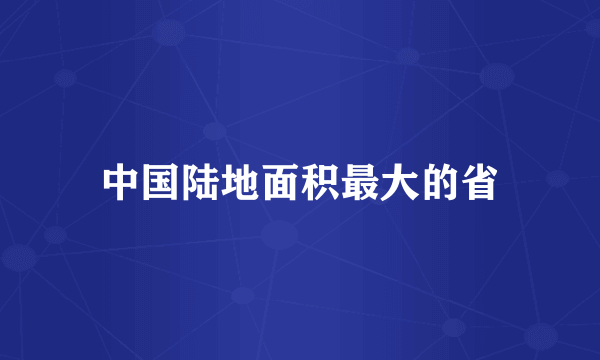 中国陆地面积最大的省